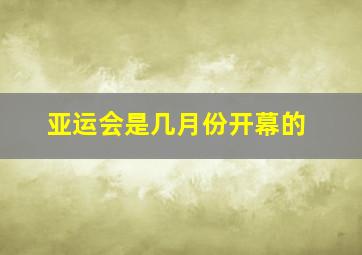 亚运会是几月份开幕的